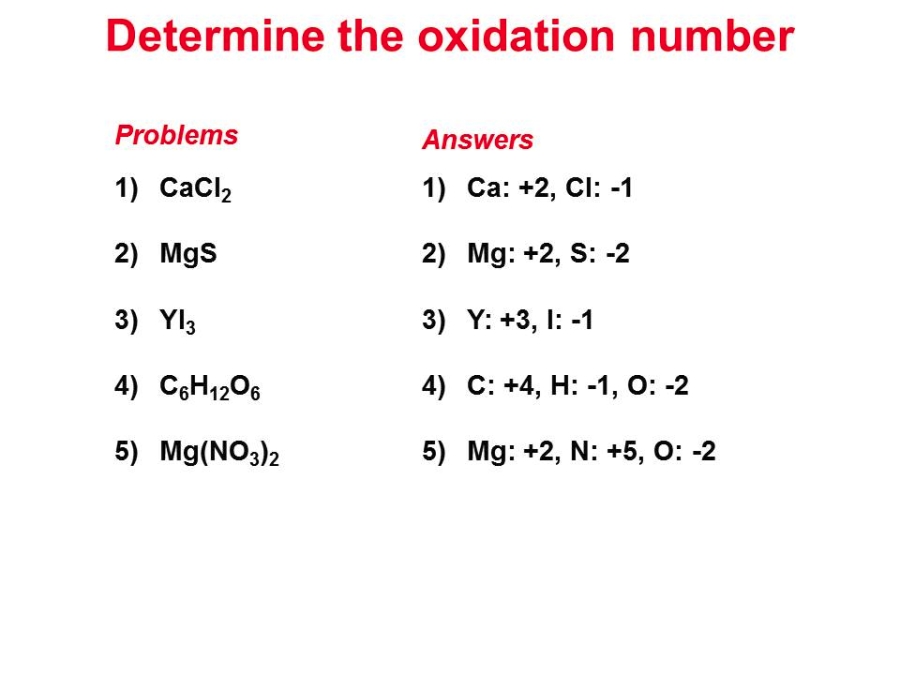 Determine the oxidation number

Problems

1) $CaCl_2$

2) MgS

3) $YI_3$

4) $C_6H_{12}O_6$

5) $Mg(NO_3)_2$

Answers

1) Ca: +2, Cl: -1

2) Mg: +2, S: -2

3) Y: +3, I: -1

4) C: +4, H: -1, O: -2

5) Mg: +2, N: +5, O: -2